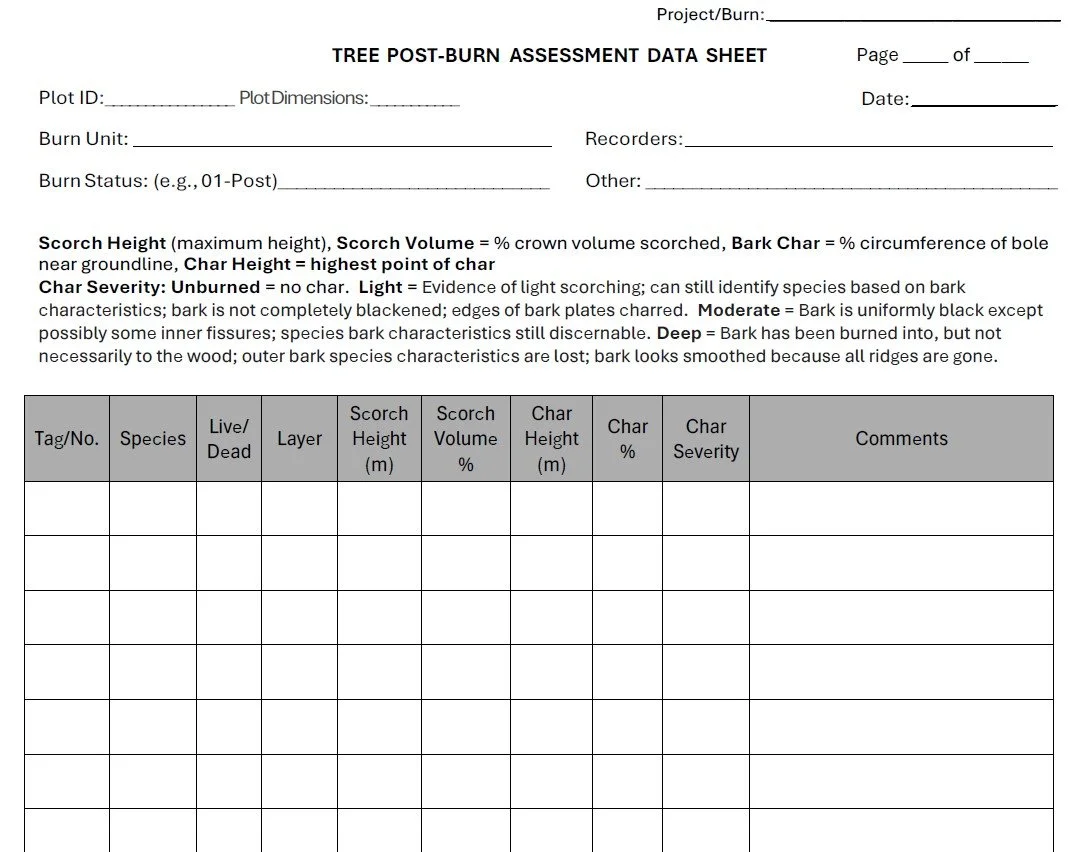 Project/Burn:____

TREE POST-BURN ASSESSMENT DATA SHEET

Page ____ of ____

Plot ID:____ Plot Dimensions:____

Date:____

Burn Unit: ____

Recorders:____

Burn Status: (e.g., 01-Post)____

Other: ____

Scorch Height (maximum height), Scorch Volume = % crown volume scorched, Bark Char = % circumference of bole near groundline, Char Height = highest point of char

Char Severity: Unburned = no char. Light = Evidence of light scorching; can still identify species based on bark characteristics; bark is not completely blackened; edges of bark plates charred. Moderate = Bark is uniformly black except possibly some inner fissures; species bark characteristics still discernable. Deep = Bark has been burned into, but not necessarily to the wood; outer bark species characteristics are lost; bark looks smoothed because all ridges are gone.

| Tag/No. | Species | Live/ Dead | Layer | Scorch Height (m) | Scorch Volume % | Char Height (m) | Char % | Char Severity | Comments |
|---|---|---|---|---|---|---|---|---|---|
| | | | | | | | | | |
| | | | | | | | | | |
| | | | | | | | | | |
| | | | | | | | | | |
| | | | | | | | | | |
| | | | | | | | | | |
| | | | | | | | | | |